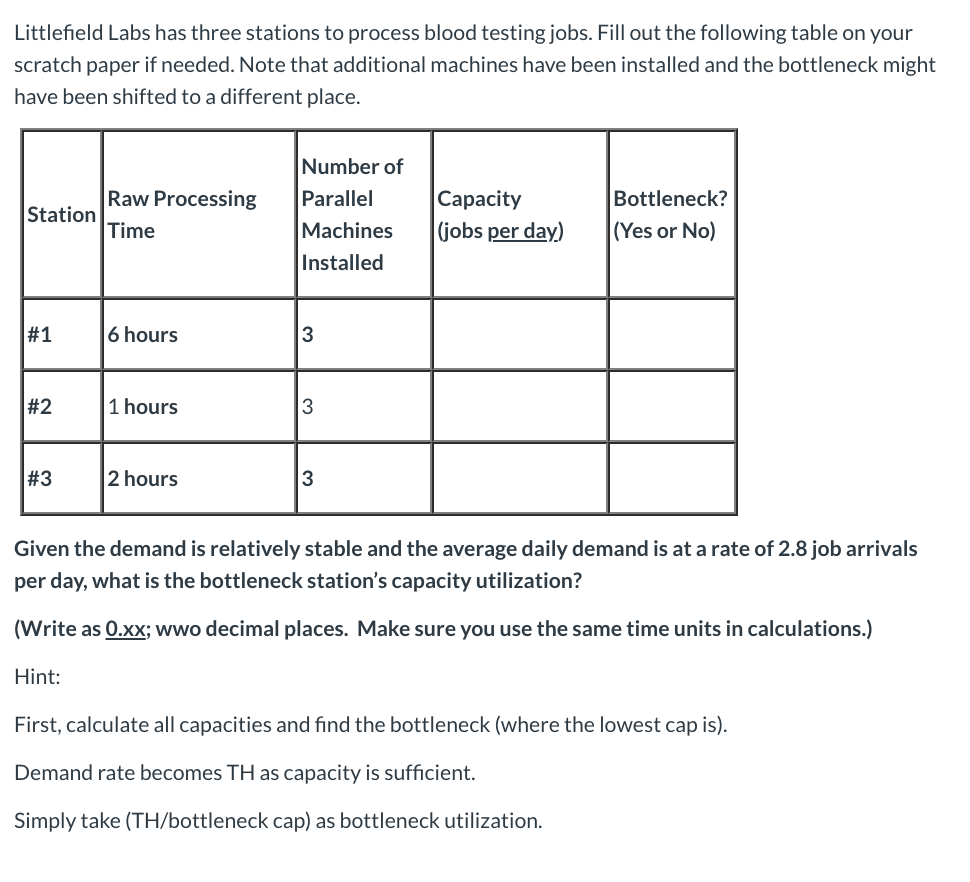 Littlefield Labs has three stations to process blood testing jobs. Fill out the following table on your scratch paper if needed. Note that additional machines have been installed and the bottleneck might have been shifted to a different place.

| Station | Raw Processing Time | Number of Parallel Machines Installed | Capacity (jobs per day) | Bottleneck? (Yes or No) |
|---|---|---|---|---|
| #1 | 6 hours | 3 | | |
| #2 | 1 hours | 3 | | |
| #3 | 2 hours | 3 | | |

Given the demand is relatively stable and the average daily demand is at a rate of 2.8 job arrivals per day, what is the bottleneck station's capacity utilization?

(Write as 0.xx; wwo decimal places. Make sure you use the same time units in calculations.)

Hint:

First, calculate all capacities and find the bottleneck (where the lowest cap is).

Demand rate becomes TH as capacity is sufficient.

Simply take (TH/bottleneck cap) as bottleneck utilization.